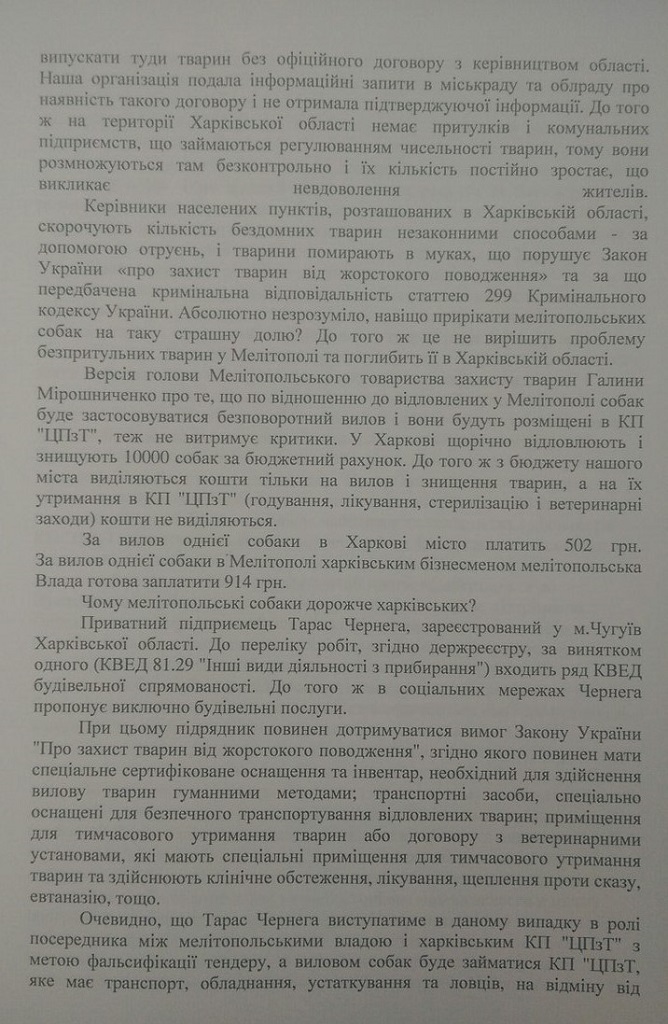 випускати туди тварин без офіційного договору з керівництвом області. Наша організація подала інформаційні запити в міськраду та облраду про наявність такого договору і не отримала підтверджуючої інформації. До того ж на території Харківської області немає притулків і комунальних підприємств, що займаються регулюванням чисельності тварин, тому вони розмножуються там безконтрольно і їх кількість постійно зростає, що викликає невдоволення жителів.

Керівники населених пунктів, розташованих в Харківській області, скорочують кількість бездомних тварин незаконними способами - за допомогою отруєнь, і тварини помирають в муках, що порушує Закон України «про захист тварин від жорстокого поводження» та за що передбачена кримінальна відповідальність статтею 299 Кримінального кодексу України. Абсолютно незрозуміло, навіщо прирікати мелітопольських собак на таку страшну долю? До того ж це не вирішить проблему безпритульних тварин у Мелітополі та поглибить її в Харківській області.

Версія голови Мелітопольського товариства захисту тварин Галини Мірошниченко про те, що по відношенню до відловлених у Мелітополі собак буде застосовуватися безповоротний вилов і вони будуть розміщені в КП "ЦПзТ", теж не витримує критики. У Харкові щорічно відловлюють і знищують 10000 собак за бюджетний рахунок. До того ж з бюджету нашого міста виділяються кошти тільки на вилов і знищення тварин, а на їх утримання в КП "ЦПзТ" (годування, лікування, стерилізацію і ветеринарні заходи) кошти не виділяються.

За вилов однієї собаки в Харкові місто платить 502 грн. За вилов однієї собаки в Мелітополі харківським бізнесменом мелітопольська Влада готова заплатити 914 грн.

Чому мелітопольські собаки дорожче харківських?

Приватний підприємець Тарас Чернега, зареєстрований у м.Чугуїв Харківської області. До переліку робіт, згідно держреєстру, за винятком одного (КВЕД 81.29 "Інші види діяльності з прибирання") входить ряд КВЕД будівельної спрямованості. До того ж в соціальних мережах Чернега пропонує виключно будівельні послуги.

При цьому підрядник повинен дотримуватися вимог Закону України "Про захист тварин від жорстокого поводження", згідно якого повинен мати спеціальне сертифіковане оснащення та інвентар, необхідний для здійснення вилову тварин гуманними методами; транспортні засоби, спеціально оснащені для безпечного транспортування відловлених тварин; приміщення для тимчасового утримання тварин або договору з ветеринарними установами, які мають спеціальні приміщення для тимчасового утримання тварин та здійснюють клінічне обстеження, лікування, щеплення проти сказу, евтаназію, тощо.

Очевидно, що Тарас Чернега виступатиме в даному випадку в ролі посередника між мелітопольськими владою і харківським КП "ЦПзТ" з метою фальсифікації тендеру, а виловом собак буде займатися КП "ЦПзТ, яке має транспорт, обладнання, устаткування та ловців, на відміну від